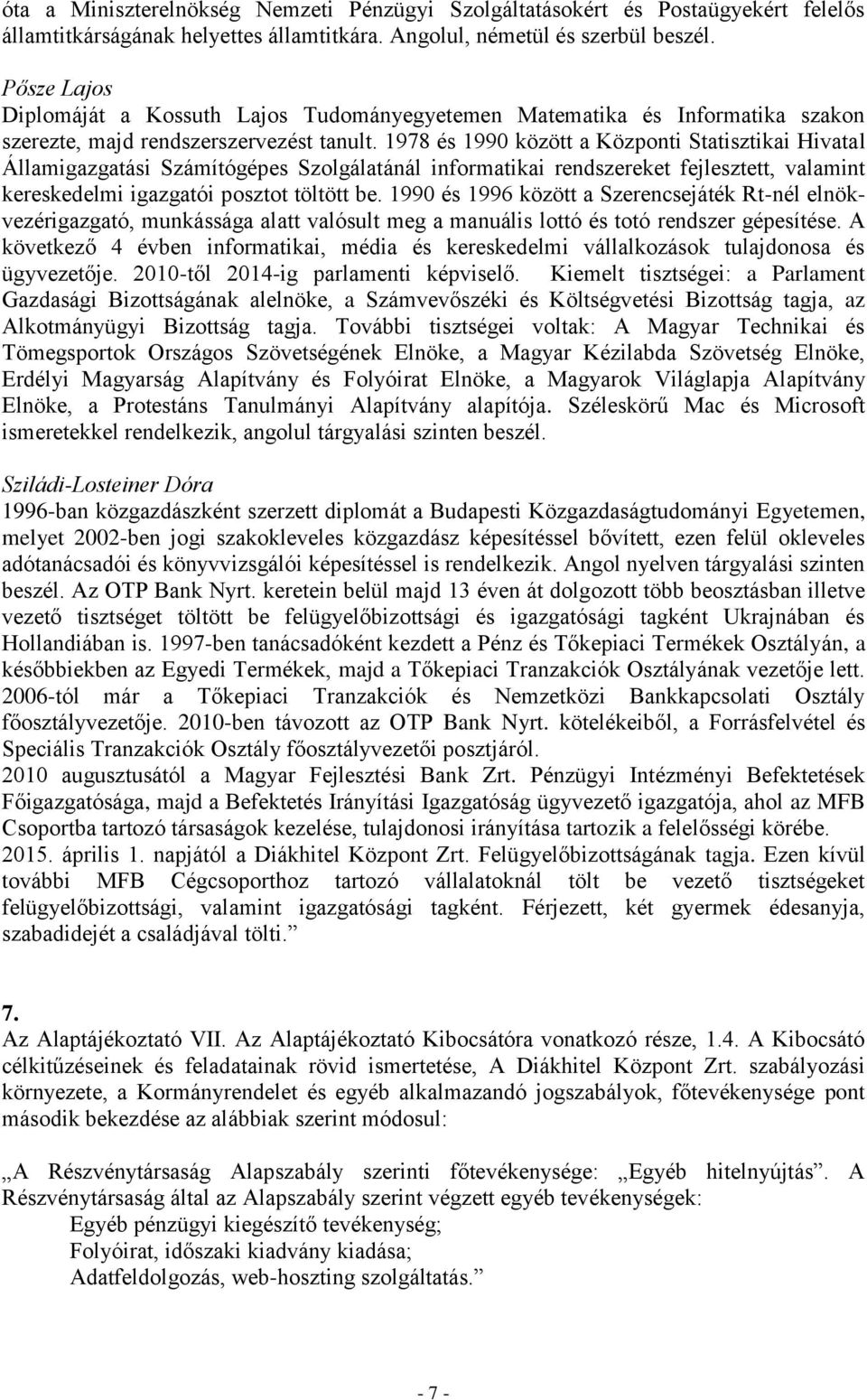 óta a Miniszterelnökség Nemzeti Pénzügyi Szolgáltatásokért és Postaügyekért felelős államtitkárságának helyettes államtitkára. Angolul, németül és szerbül beszél.

Pősze Lajos
Diplomáját a Kossuth Lajos Tudományegyetemen Matematika és Informatika szakon szerezte, majd rendszerszervezést tanult. 1978 és 1990 között a Központi Statisztikai Hivatal Államigazgatási Számítógépes Szolgálatánál informatikai rendszereket fejlesztett, valamint kereskedelmi igazgatói posztot töltött be. 1990 és 1996 között a Szerencsejáték Rt-nél elnök-vezérigazgató, munkássága alatt valósult meg a manuális lottó és totó rendszer gépesítése. A következő 4 évben informatikai, média és kereskedelmi vállalkozások tulajdonosa és ügyvezetője. 2010-től 2014-ig parlamenti képviselő. Kiemelt tisztségei: a Parlament Gazdasági Bizottságának alelnöke, a Számvevőszéki és Költségvetési Bizottság tagja, az Alkotmányügyi Bizottság tagja. További tisztségei voltak: A Magyar Technikai és Tömegsportok Országos Szövetségének Elnöke, a Magyar Kézilabda Szövetség Elnöke, Erdélyi Magyarság Alapítvány és Folyóirat Elnöke, a Magyarok Világlapja Alapítvány Elnöke, a Protestáns Tanulmányi Alapítvány alapítója. Széleskörű Mac és Microsoft ismeretekkel rendelkezik, angolul tárgyalási szinten beszél.

Sziládi-Losteiner Dóra
1996-ban közgazdászként szerzett diplomát a Budapesti Közgazdaságtudományi Egyetemen, melyet 2002-ben jogi szakokleveles közgazdász képesítéssel bővített, ezen felül okleveles adótanácsadói és könyvvizsgálói képesítéssel is rendelkezik. Angol nyelven tárgyalási szinten beszél. Az OTP Bank Nyrt. keretein belül majd 13 éven át dolgozott több beosztásban illetve vezető tisztséget töltött be felügyelőbizottsági és igazgatósági tagként Ukrajnában és Hollandiában is. 1997-ben tanácsadóként kezdett a Pénz és Tőkepiaci Termékek Osztályán, a későbbiekben az Egyedi Termékek, majd a Tőkepiaci Tranzakciók Osztályának vezetője lett. 2006-tól már a Tőkepiaci Tranzakciók és Nemzetközi Bankkapcsolati Osztály főosztályvezetője. 2010-ben távozott az OTP Bank Nyrt. kötelékeiből, a Forrásfelvétel és Speciális Tranzakciók Osztály főosztályvezetői posztjáról.
2010 augusztusától a Magyar Fejlesztési Bank Zrt. Pénzügyi Intézményi Befektetések Főigazgatósága, majd a Befektetés Irányítási Igazgatóság ügyvezető igazgatója, ahol az MFB Csoportba tartozó társaságok kezelése, tulajdonosi irányítása tartozik a felelősségi körébe.
2015. április 1. napjától a Diákhitel Központ Zrt. Felügyelőbizottságának tagja. Ezen kívül további MFB Cégcsoporthoz tartozó vállalatoknál tölt be vezető tisztségeket felügyelőbizottsági, valamint igazgatósági tagként. Férjezett, két gyermek édesanyja, szabadidejét a családjával tölti.”

7.
Az Alaptájékoztató VII. Az Alaptájékoztató Kibocsátóra vonatkozó része, 1.4. A Kibocsátó célkitűzéseinek és feladatainak rövid ismertetése, A Diákhitel Központ Zrt. szabályozási környezete, a Kormányrendelet és egyéb alkalmazandó jogszabályok, főtevékenysége pont második bekezdése az alábbiak szerint módosul:

„A Részvénytársaság Alapszabály szerinti főtevékenysége: „Egyéb hitelnyújtás”. A Részvénytársaság által az Alapszabály szerint végzett egyéb tevékenységek:
Egyéb pénzügyi kiegészítő tevékenység;
Folyóirat, időszaki kiadvány kiadása;
Adatfeldolgozás, web-hoszting szolgáltatás.”

- 7 -